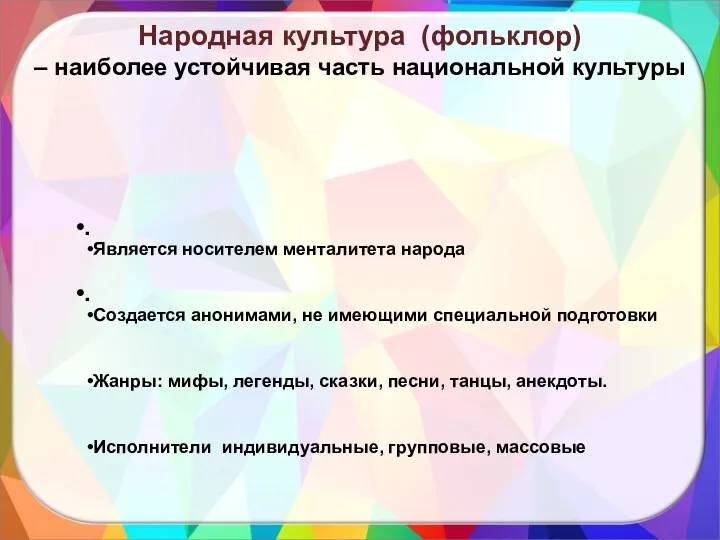 Народная культура (фольклор)
– наиболее устойчивая часть национальной культуры

•.
•Является носителем менталитета народа

•.
•Создается анонимами, не имеющими специальной подготовки

•Жанры: мифы, легенды, сказки, песни, танцы, анекдоты.

•Исполнители индивидуальные, групповые, массовые